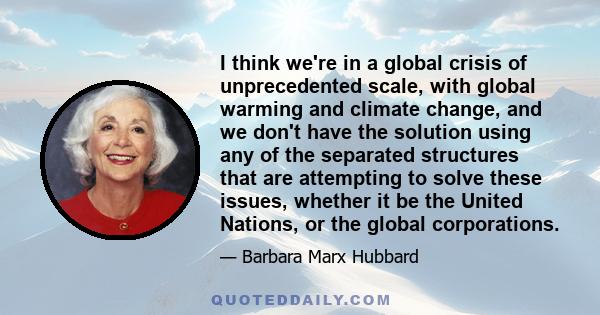 I think we're in a global crisis of unprecedented scale, with global warming and climate change, and we don't have the solution using any of the separated structures that are attempting to solve these issues, whether it be the United Nations, or the global corporations.

— Barbara Marx Hubbard

QUOTEDDAILY.COM